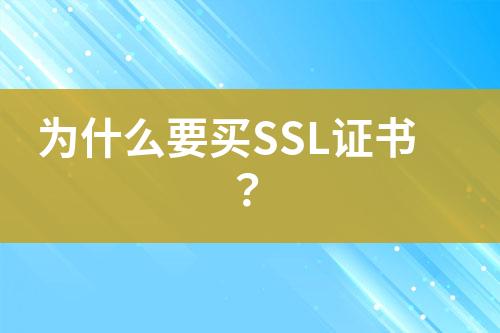 为什么要买SSL证书？